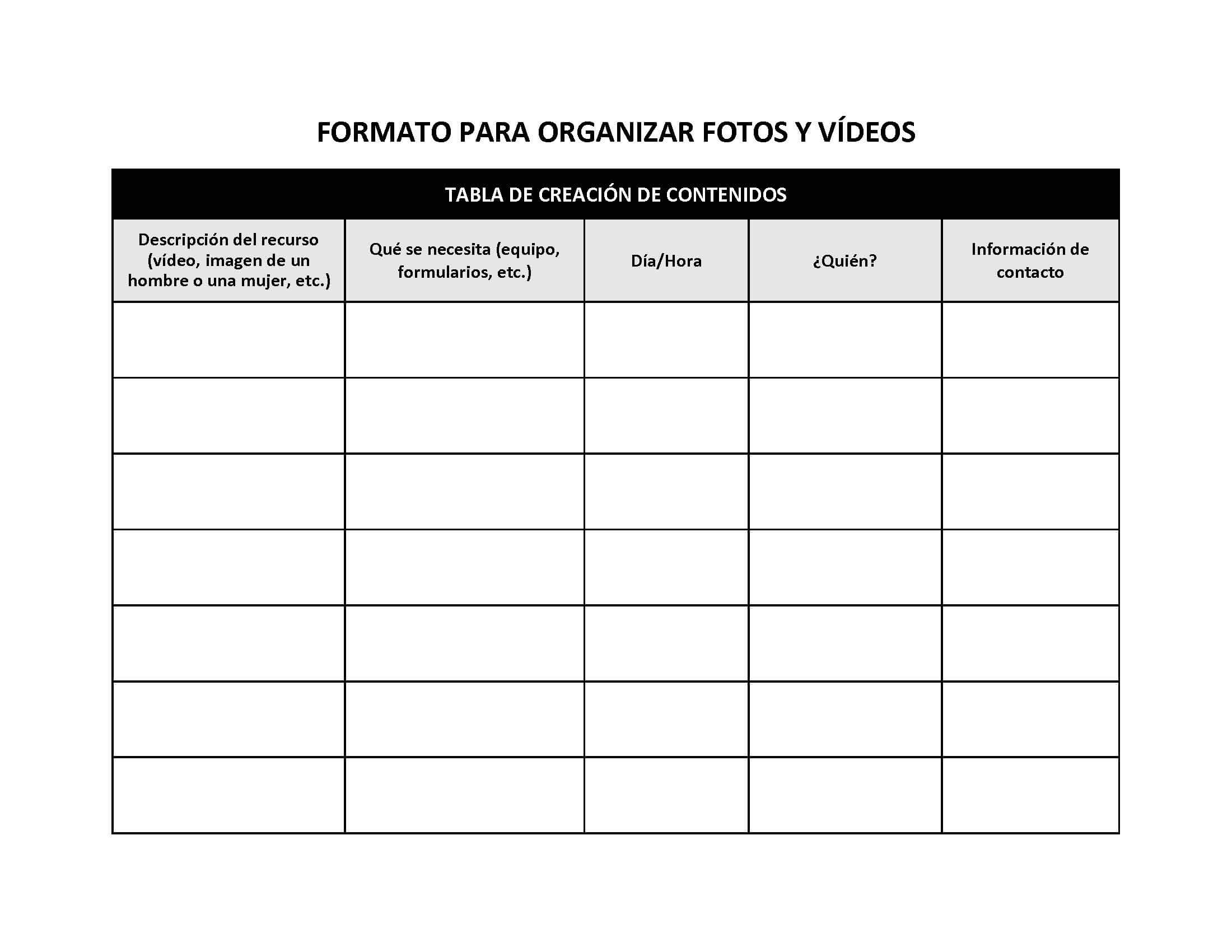 FORMATO PARA ORGANIZAR FOTOS Y VÍDEOS

TABLA DE CREACIÓN DE CONTENIDOS

| Descripción del recurso (vídeo, imagen de un hombre o una mujer, etc.) | Qué se necesita (equipo, formularios, etc.) | Día/Hora | ¿Quién? | Información de contacto |
|---|---|---|---|---|
| | | | | |
| | | | | |
| | | | | |
| | | | | |
| | | | | |
| | | | | |
| | | | | |